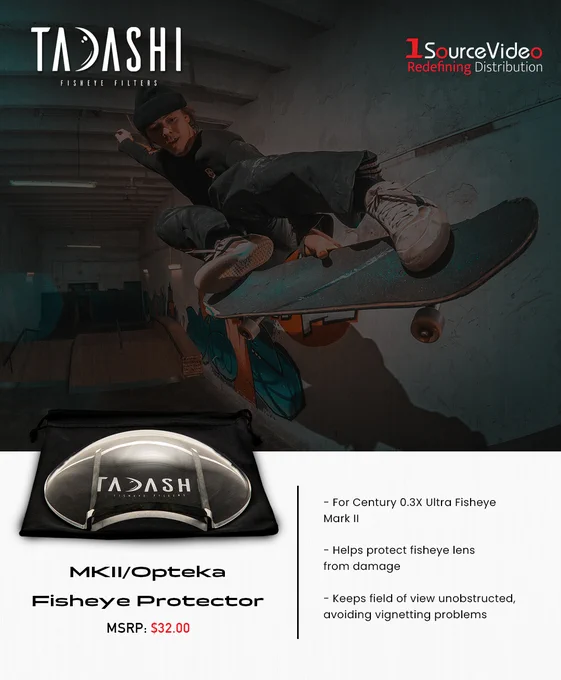 TADASHI
FISHEYE FILTERS

1SourceVideo
Redefining Distribution

TADASHI
FISHEYE FILTERS

MKII/Opteka
Fisheye Protector
MSRP: $32.00

- For Century 0.3X Ultra Fisheye Mark II

- Helps protect fisheye lens from damage

- Keeps field of view unobstructed, avoiding vignetting problems